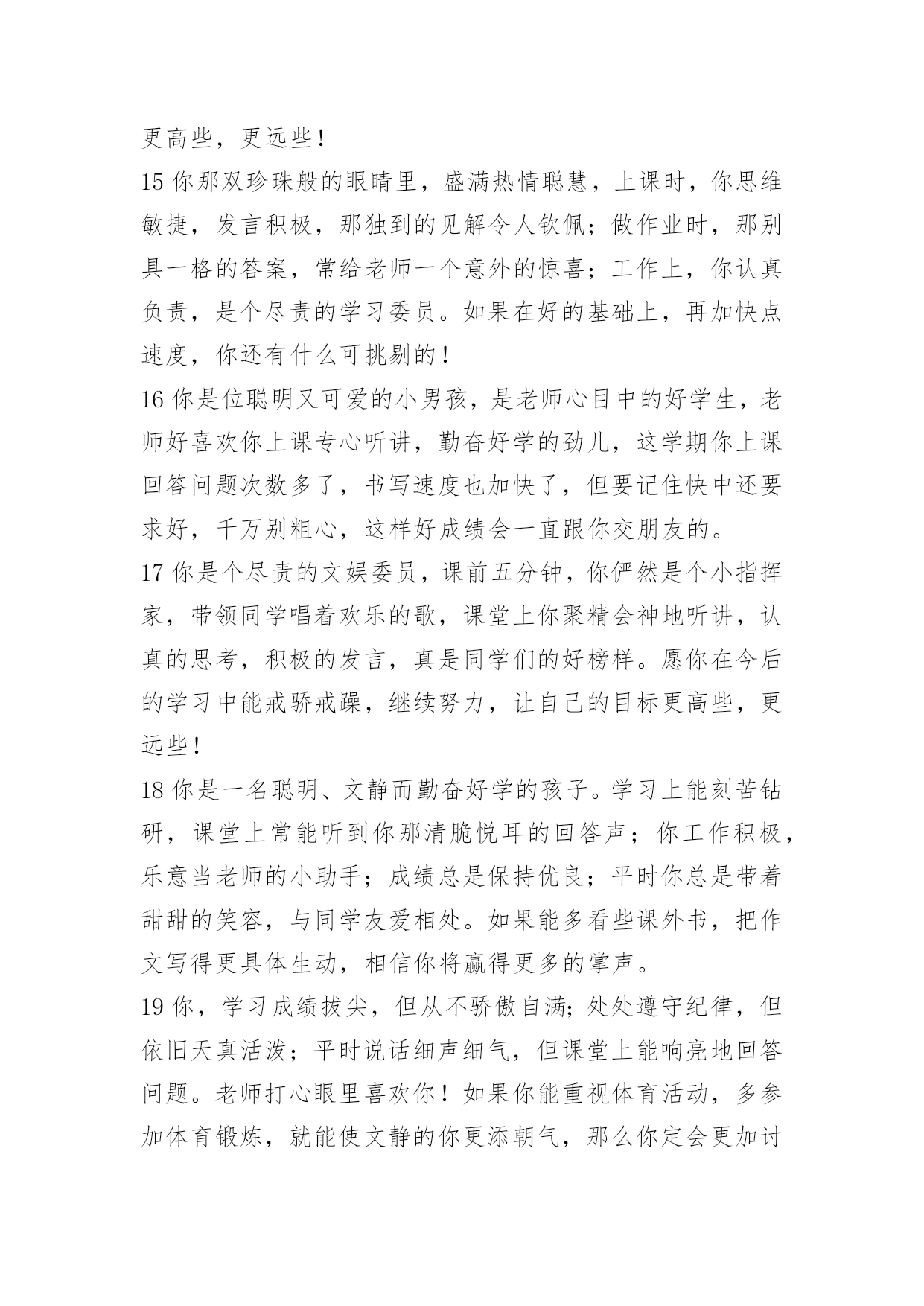 更高些，更远些！

15 你那双珍珠般的眼睛里，盛满热情聪慧，上课时，你思维敏捷，发言积极，那独到的见解令人钦佩；做作业时，那别具一格的答案，常给老师一个意外的惊喜；工作上，你认真负责，是个尽责的学习委员。如果在好的基础上，再加快点速度，你还有什么可挑剔的！

16 你是位聪明又可爱的小男孩，是老师心目中的好学生，老师好喜欢你上课专心听讲，勤奋好学的劲儿，这学期你上课回答问题次数多了，书写速度也加快了，但要记住快中还要求好，千万别粗心，这样好成绩会一直跟你交朋友的。

17 你是个尽责的文娱委员，课前五分钟，你俨然是个小指挥家，带领同学唱着欢乐的歌，课堂上你聚精会神地听讲，认真的思考，积极的发言，真是同学们的好榜样。愿你在今后的学习中能戒骄戒躁，继续努力，让自己的目标更高些，更远些！

18 你是一名聪明、文静而勤奋好学的孩子。学习上能刻苦钻研，课堂上常能听到你那清脆悦耳的回答声；你工作积极，乐意当老师的小助手；成绩总是保持优良；平时你总是带着甜甜的笑容，与同学友爱相处。如果能多看些课外书，把作文写得更具体生动，相信你将赢得更多的掌声。

19 你，学习成绩拔尖，但从不骄傲自满；处处遵守纪律，但依旧天真活泼；平时说话细声细气，但课堂上能响亮地回答问题。老师打心眼里喜欢你！如果你能重视体育活动，多参加体育锻炼，就能使文静的你更添朝气，那么你定会更加讨